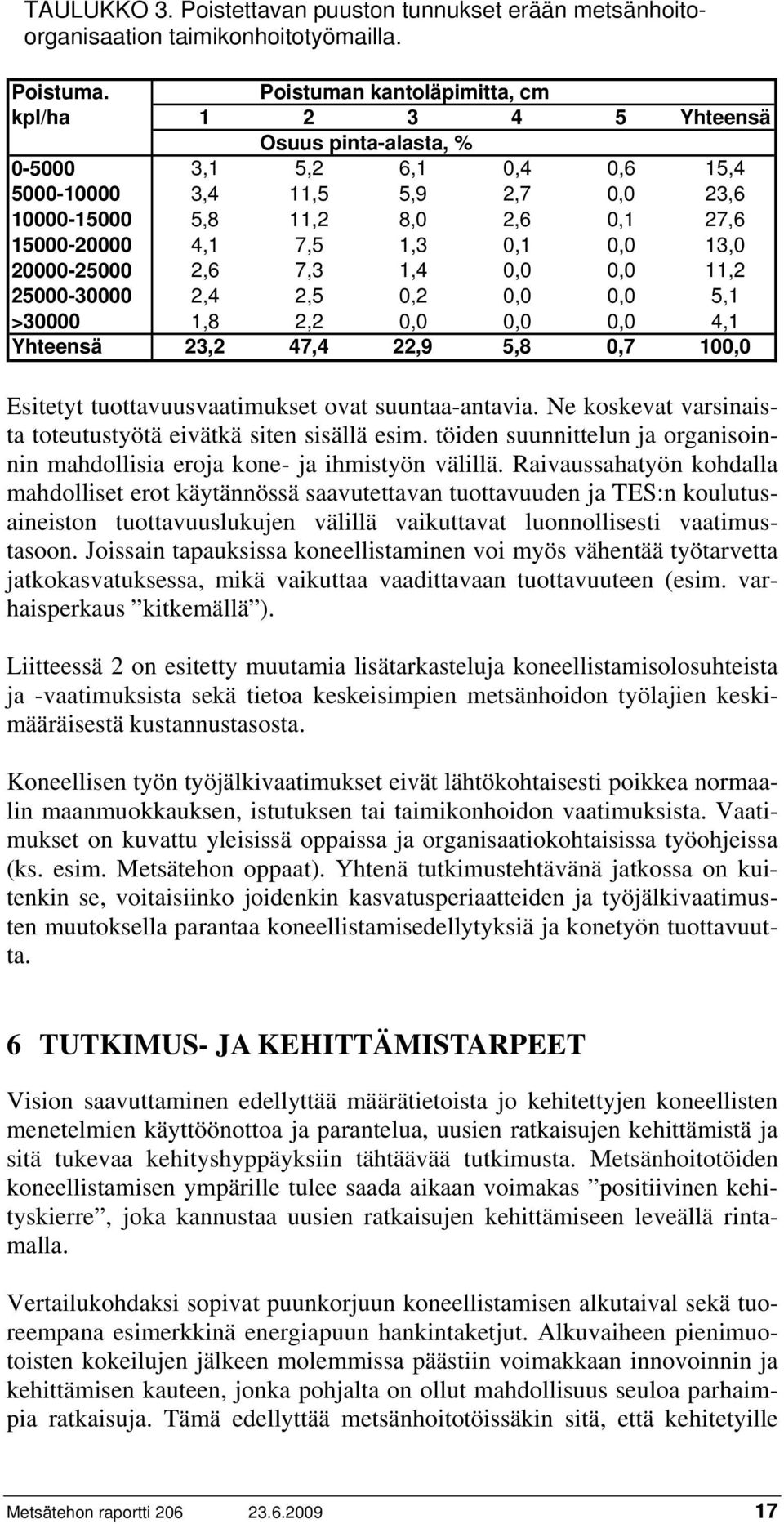 TAULUKKO 3. Poistettavan puuston tunnukset erään metsänhoito-organisaation taimikonhoitotyömailla.

| Poistuma. | Poistuman kantoläpimitta, cm | | | | | |
|---|---|---|---|---|---|---|
| kpl/ha | 1 | 2 | 3 | 4 | 5 | Yhteensä |
| | Osuus pinta-alasta, % | | | | | |
| 0-5000 | 3,1 | 5,2 | 6,1 | 0,4 | 0,6 | 15,4 |
| 5000-10000 | 3,4 | 11,5 | 5,9 | 2,7 | 0,0 | 23,6 |
| 10000-15000 | 5,8 | 11,2 | 8,0 | 2,6 | 0,1 | 27,6 |
| 15000-20000 | 4,1 | 7,5 | 1,3 | 0,1 | 0,0 | 13,0 |
| 20000-25000 | 2,6 | 7,3 | 1,4 | 0,0 | 0,0 | 11,2 |
| 25000-30000 | 2,4 | 2,5 | 0,2 | 0,0 | 0,0 | 5,1 |
| >30000 | 1,8 | 2,2 | 0,0 | 0,0 | 0,0 | 4,1 |
| Yhteensä | 23,2 | 47,4 | 22,9 | 5,8 | 0,7 | 100,0 |

Esitetyt tuottavuusvaatimukset ovat suuntaa-antavia. Ne koskevat varsinaista toteutustyötä eivätkä siten sisällä esim. töiden suunnittelun ja organisoinnin mahdollisia eroja kone- ja ihmistyön välillä. Raivaussahatyön kohdalla mahdolliset erot käytännössä saavutettavan tuottavuuden ja TES:n koulutusaineiston tuottavuuslukujen välillä vaikuttavat luonnollisesti vaatimustasoon. Joissain tapauksissa koneellistaminen voi myös vähentää työtarvetta jatkokasvatuksessa, mikä vaikuttaa vaadittavaan tuottavuuteen (esim. varhaisperkaus ”kitkemällä”).

Liitteessä 2 on esitetty muutamia lisätarkasteluja koneellistamisolosuhteista ja -vaatimuksista sekä tietoa keskeisimpien metsänhoidon työlajien keskimääräisestä kustannustasosta.

Koneellisen työn työjälkivaatimukset eivät lähtökohtaisesti poikkea normaalin maanmuokkauksen, istutuksen tai taimikonhoidon vaatimuksista. Vaatimukset on kuvattu yleisissä oppaissa ja organisaatiokohtaisissa työohjeissa (ks. esim. Metsätehon oppaat). Yhtenä tutkimustehtävänä jatkossa on kuitenkin se, voitaisiinko joidenkin kasvatusperiaatteiden ja työjälkivaatimusten muutoksella parantaa koneellistamisedellytyksiä ja konetyön tuottavuutta.

6 TUTKIMUS- JA KEHITTÄMISTARPEET

Vision saavuttaminen edellyttää määrätietoista jo kehitettyjen koneellisten menetelmien käyttöönottoa ja parantelua, uusien ratkaisujen kehittämistä ja sitä tukevaa kehityshyppäyksiin tähtäävää tutkimusta. Metsänhoitotöiden koneellistamisen ympärille tulee saada aikaan voimakas ”positiivinen kehityskierre”, joka kannustaa uusien ratkaisujen kehittämiseen leveällä rintamalla.

Vertailukohdaksi sopivat puunkorjuun koneellistamisen alkutaival sekä tuoreempana esimerkkinä energiapuun hankintaketjut. Alkuvaiheen pienimuotoisten kokeilujen jälkeen molemmissa päästiin voimakkaan innovoinnin ja kehittämisen kauteen, jonka pohjalta on ollut mahdollisuus seuloa parhaimpia ratkaisuja. Tämä edellyttää metsänhoitotöissäkin sitä, että kehitetyille

Metsätehon raportti 206 23.6.2009 17